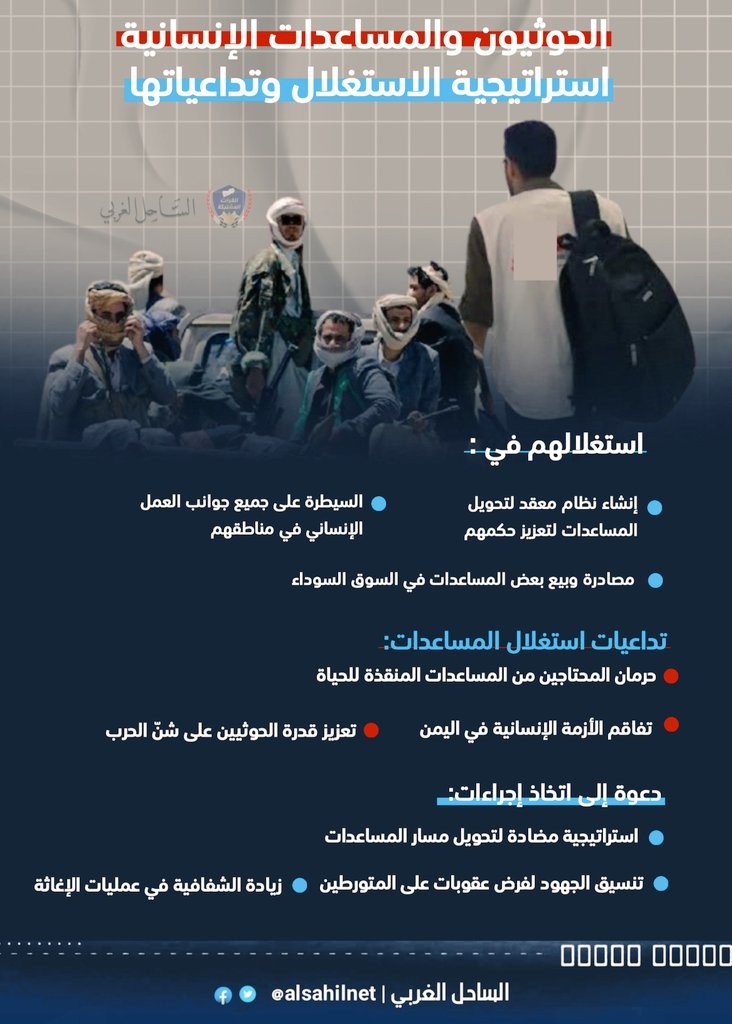 الحوثيون والمساعدات الإنسانية
استراتيجية الاستغلال وتداعياتها

الساحل الغربي

استغلالهم في :

إنشاء نظام معقد لتحويل المساعدات لتعزيز حكمهم

السيطرة على جميع جوانب العمل الإنساني في مناطقهم

مصادرة وبيع بعض المساعدات في السوق السوداء

تداعيات استغلال المساعدات:

حرمان المحتاجين من المساعدات المنقذة للحياة

تفاقم الأزمة الإنسانية في اليمن

تعزيز قدرة الحوثيين على شنّ الحرب

دعوة إلى اتخاذ إجراءات:

استراتيجية مضادة لتحويل مسار المساعدات

تنسيق الجهود لفرض عقوبات على المتورطين

زيادة الشفافية في عمليات الإغاثة

الساحل الغربي | @alsahilnet